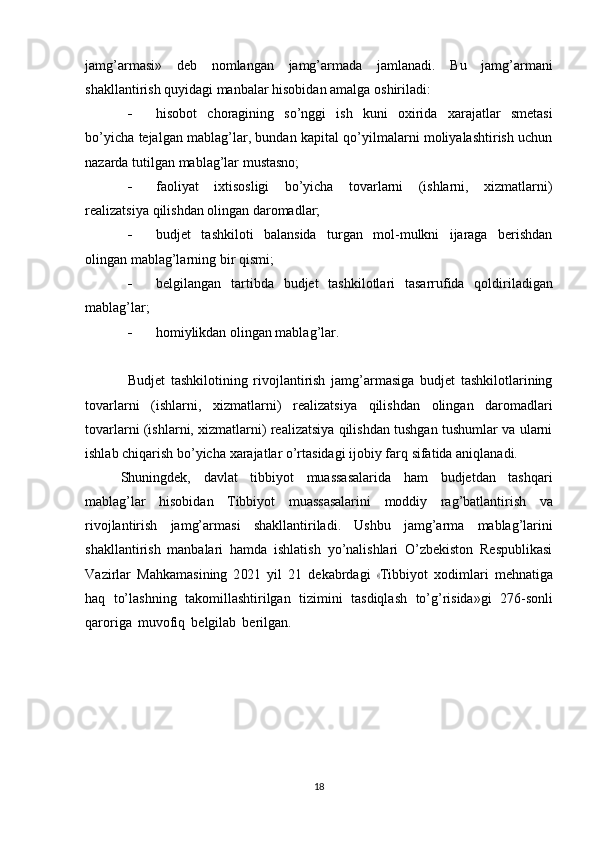 jamg’armasi» deb nomlangan jamg’armada jamlanadi. Bu jamg’armani shakllantirish quyidagi manbalar hisobidan amalga oshiriladi:

- hisobot choragining so’nggi ish kuni oxirida xarajatlar smetasi bo’yicha tejalgan mablag’lar, bundan kapital qo’yilmalarni moliyalashtirish uchun nazarda tutilgan mablag’lar mustasno;

- faoliyat ixtisosligi bo’yicha tovarlarni (ishlarni, xizmatlarni) realizatsiya qilishdan olingan daromadlar;

- budjet tashkiloti balansida turgan mol-mulkni ijaraga berishdan olingan mablag’larning bir qismi;

- belgilangan tartibda budjet tashkilotlari tasarrufida qoldiriladigan mablag’lar;

- homiylikdan olingan mablag’lar.

Budjet tashkilotining rivojlantirish jamg’armasiga budjet tashkilotlarining tovarlarni (ishlarni, xizmatlarni) realizatsiya qilishdan olingan daromadlari tovarlarni (ishlarni, xizmatlarni) realizatsiya qilishdan tushgan tushumlar va ularni ishlab chiqarish bo’yicha xarajatlar o’rtasidagi ijobiy farq sifatida aniqlanadi.

Shuningdek, davlat tibbiyot muassasalarida ham budjetdan tashqari mablag’lar hisobidan Tibbiyot muassasalarini moddiy rag’batlantirish va rivojlantirish jamg’armasi shakllantiriladi. Ushbu jamg’arma mablag’larini shakllantirish manbalari hamda ishlatish yo’nalishlari O’zbekiston Respublikasi Vazirlar Mahkamasining 2021 yil 21 dekabrdagi «Tibbiyot xodimlari mehnatiga haq to’lashning takomillashtirilgan tizimini tasdiqlash to’g’risida»gi 276-sonli qaroriga muvofiq belgilab berilgan.

18